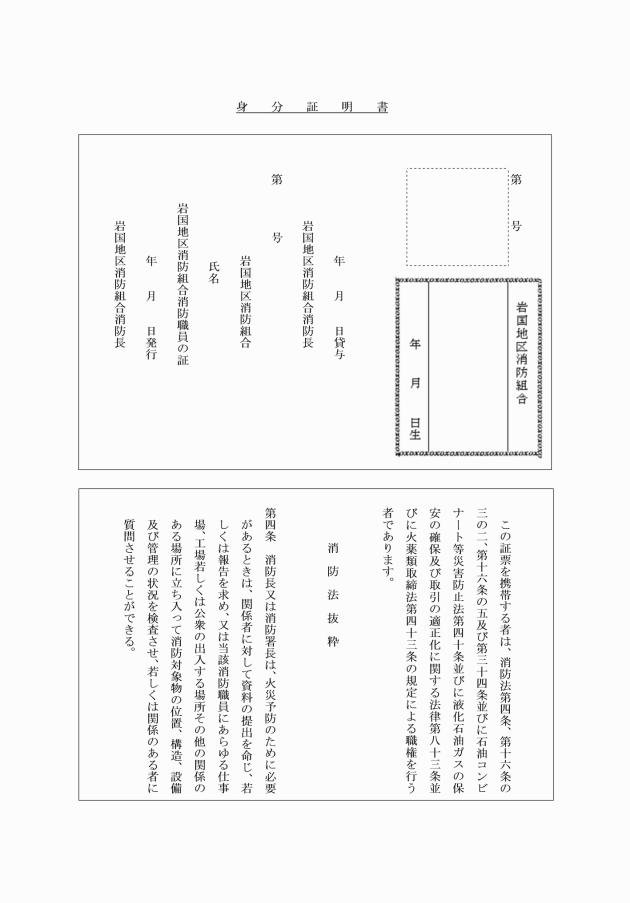 身 分 証 明 書

第 号

岩国地区消防組合

年 月 日生

年 月 日貸与

岩国地区消防組合消防長

第 号

岩国地区消防組合

氏名

岩国地区消防組合消防職員の証

年 月 日発行

岩国地区消防組合消防長

この証票を携帯する者は、消防法第四条、第十六条の三の二、第十六条の五及び第三十四条並びに石油コンビナート等災害防止法第四十条並びに液化石油ガスの保安の確保及び取引の適正化に関する法律第八十三条並びに火薬類取締法第四十三条の規定による職権を行う者であります。

消 防 法 抜 粋

第四条 消防長又は消防署長は、火災予防のために必要があるときは、関係者に対して資料の提出を命じ、若しくは報告を求め、又は当該消防職員にあらゆる仕事場、工場若しくは公衆の出入する場所その他の関係のある場所に立ち入って消防対象物の位置、構造、設備及び管理の状況を検査させ、若しくは関係のある者に質問させることができる。